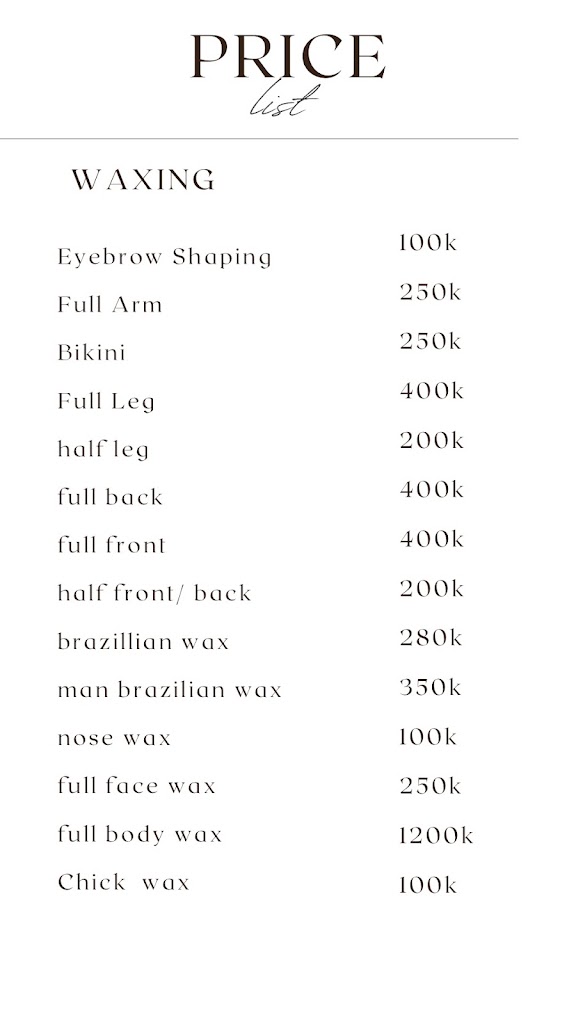 PRICE
list

WAXING

| | |
|---|---|
| Eyebrow Shaping | 100k |
| Full Arm | 250k |
| Bikini | 250k |
| Full Leg | 400k |
| half leg | 200k |
| full back | 400k |
| full front | 400k |
| half front/ back | 200k |
| brazillian wax | 280k |
| man brazilian wax | 350k |
| nose wax | 100k |
| full face wax | 250k |
| full body wax | 1200k |
| Chick wax | 100k |